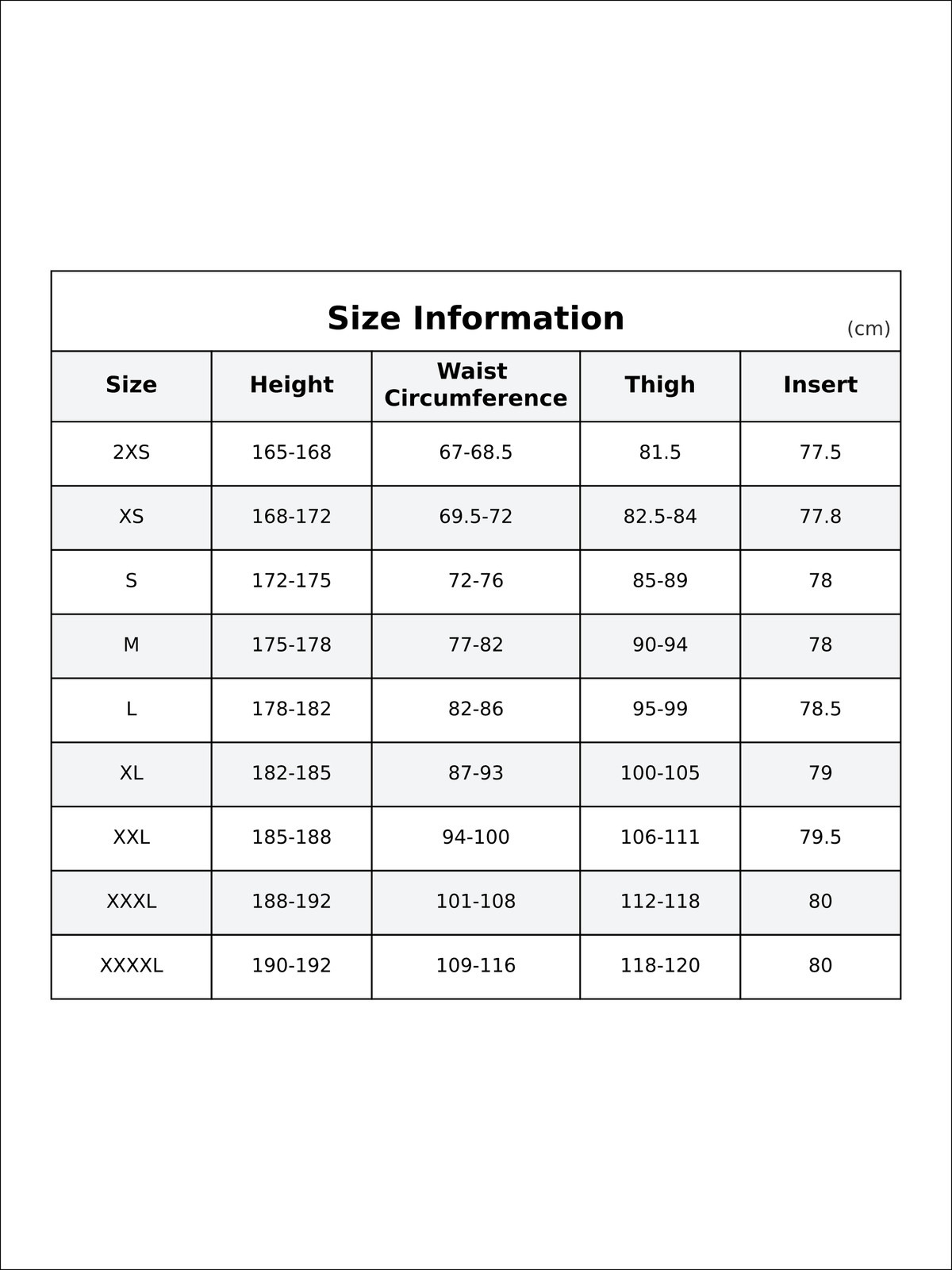 Size Information

(cm)

| Size | Height | Waist Circumference | Thigh | Insert |
|---|---|---|---|---|
| 2XS | 165-168 | 67-68.5 | 81.5 | 77.5 |
| XS | 168-172 | 69.5-72 | 82.5-84 | 77.8 |
| S | 172-175 | 72-76 | 85-89 | 78 |
| M | 175-178 | 77-82 | 90-94 | 78 |
| L | 178-182 | 82-86 | 95-99 | 78.5 |
| XL | 182-185 | 87-93 | 100-105 | 79 |
| XXL | 185-188 | 94-100 | 106-111 | 79.5 |
| XXXL | 188-192 | 101-108 | 112-118 | 80 |
| XXXXL | 190-192 | 109-116 | 118-120 | 80 |